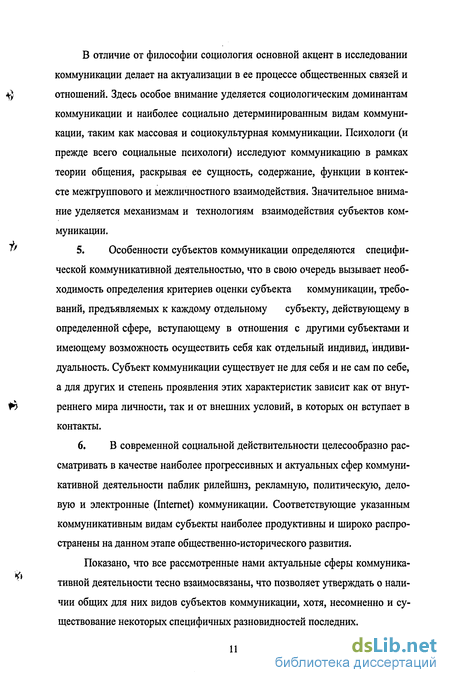 В отличие от философии социология основной акцент в исследовании коммуникации делает на актуализации в ее процессе общественных связей и отношений. Здесь особое внимание уделяется социологическим доминантам коммуникации и наиболее социально детерминированным видам коммуникации, таким как массовая и социокультурная коммуникации. Психологи (и прежде всего социальные психологи) исследуют коммуникацию в рамках теории общения, раскрывая ее сущность, содержание, функции в контексте межгруппового и межличностного взаимодействия. Значительное внимание уделяется механизмам и технологиям взаимодействия субъектов коммуникации.

5. Особенности субъектов коммуникации определяются специфической коммуникативной деятельностью, что в свою очередь вызывает необходимость определения критериев оценки субъекта коммуникации, требований, предъявляемых к каждому отдельному субъекту, действующему в определенной сфере, вступающему в отношения с другими субъектами и имеющему возможность осуществить себя как отдельный индивид, индивидуальность. Субъект коммуникации существует не для себя и не сам по себе, а для других и степень проявления этих характеристик зависит как от внутреннего мира личности, так и от внешних условий, в которых он вступает в контакты.

6. В современной социальной действительности целесообразно рассматривать в качестве наиболее прогрессивных и актуальных сфер коммуникативной деятельности паблик рилейшнз, рекламную, политическую, деловую и электронные (Internet) коммуникации. Соответствующие указанным коммуникативным видам субъекты наиболее продуктивны и широко распространены на данном этапе общественно-исторического развития.

Показано, что все рассмотренные нами актуальные сферы коммуникативной деятельности тесно взаимосвязаны, что позволяет утверждать о наличии общих для них видов субъектов коммуникации, хотя, несомненно и существование некоторых специфичных разновидностей последних.

11

dsLib.net
библиотека диссертаций